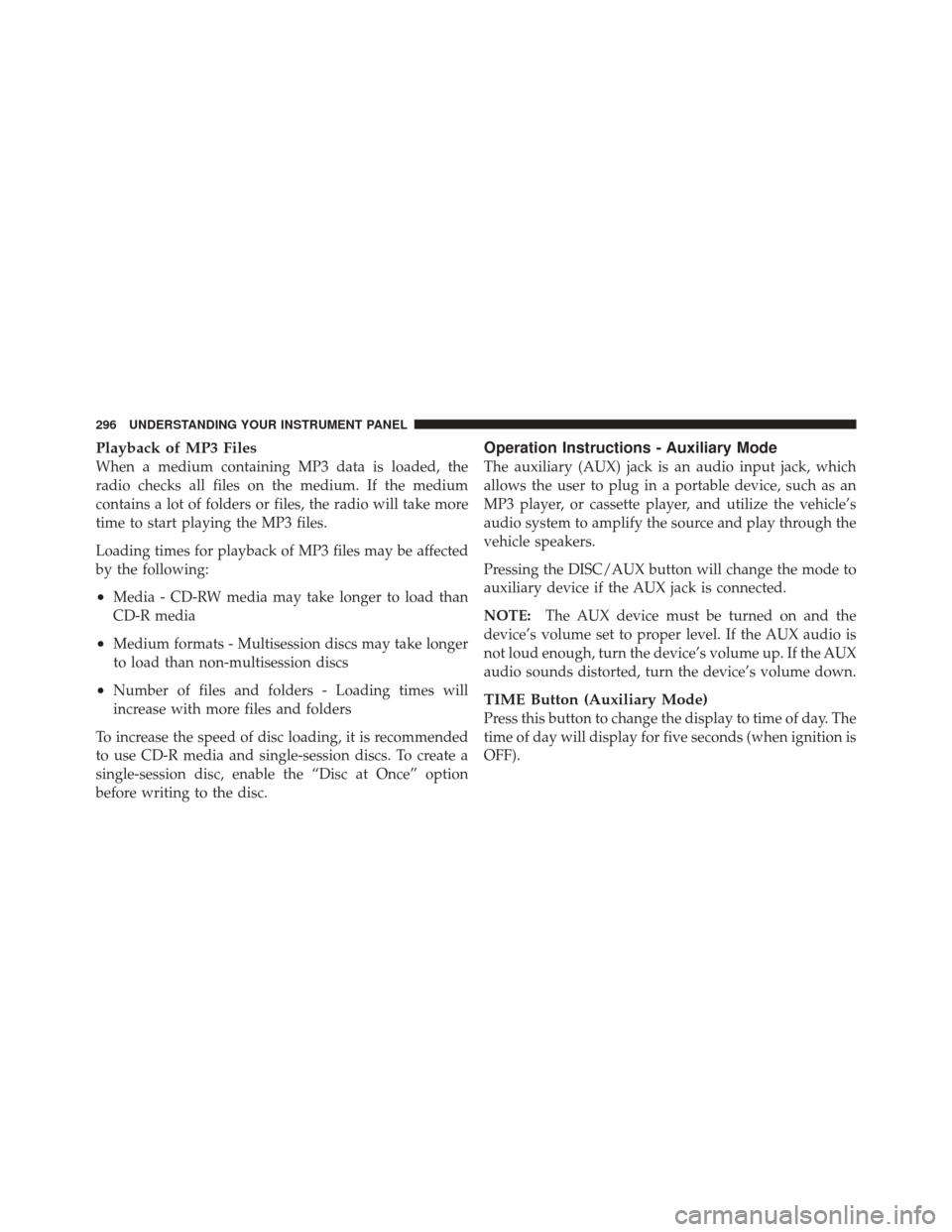 296 UNDERSTANDING YOUR INSTRUMENT PANEL

Playback of MP3 Files
When a medium containing MP3 data is loaded, the radio checks all files on the medium. If the medium contains a lot of folders or files, the radio will take more time to start playing the MP3 files.

Loading times for playback of MP3 files may be affected by the following:

• Media - CD-RW media may take longer to load than CD-R media

• Medium formats - Multisession discs may take longer to load than non-multisession discs

• Number of files and folders - Loading times will increase with more files and folders

To increase the speed of disc loading, it is recommended to use CD-R media and single-session discs. To create a single-session disc, enable the “Disc at Once” option before writing to the disc.

Operation Instructions - Auxiliary Mode
The auxiliary (AUX) jack is an audio input jack, which allows the user to plug in a portable device, such as an MP3 player, or cassette player, and utilize the vehicle’s audio system to amplify the source and play through the vehicle speakers.

Pressing the DISC/AUX button will change the mode to auxiliary device if the AUX jack is connected.

NOTE: The AUX device must be turned on and the device’s volume set to proper level. If the AUX audio is not loud enough, turn the device’s volume up. If the AUX audio sounds distorted, turn the device’s volume down.

TIME Button (Auxiliary Mode)
Press this button to change the display to time of day. The time of day will display for five seconds (when ignition is OFF).

carmanualsonline.info